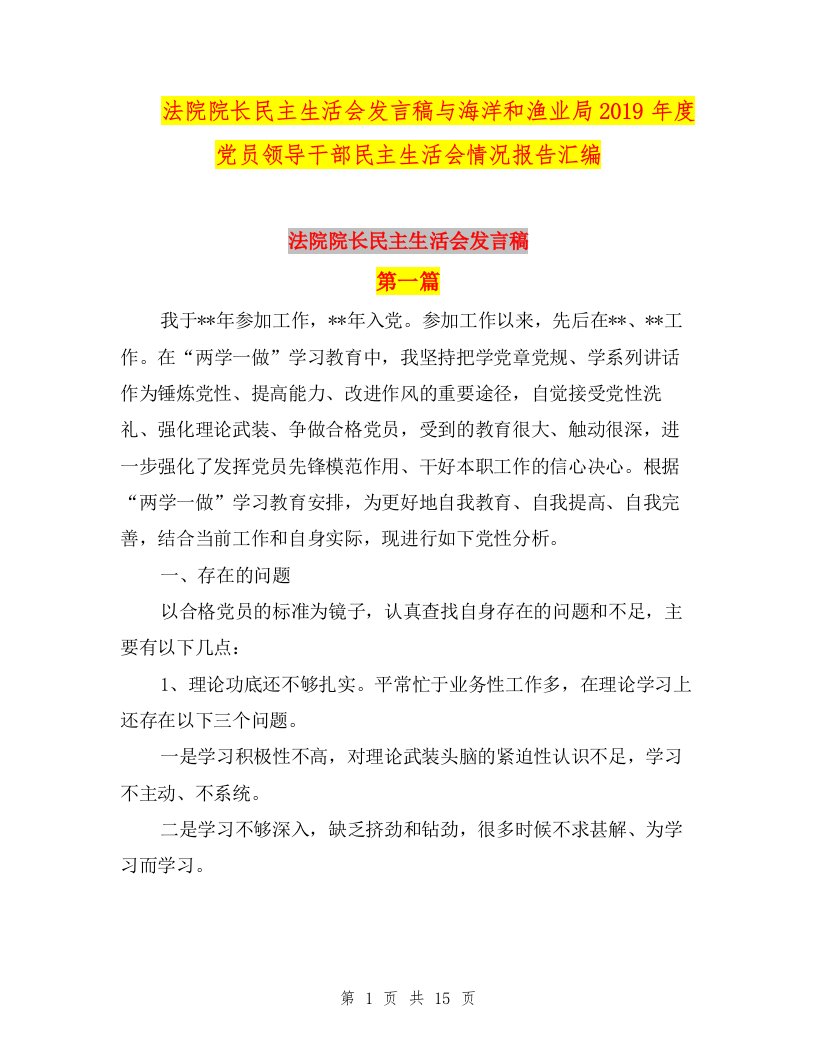 法院院长民主生活会发言稿与海洋和渔业局2019年度党员领导干部民主生活会情况报告汇编

法院院长民主生活会发言稿

第一篇

我于**年参加工作，**年入党。参加工作以来，先后在**、**工作。在“两学一做”学习教育中，我坚持把学党章党规、学系列讲话作为锤炼党性、提高能力、改进作风的重要途径，自觉接受党性洗礼、强化理论武装、争做合格党员，受到的教育很大、触动很深，进一步强化了发挥党员先锋模范作用、干好本职工作的信心决心。根据“两学一做”学习教育安排，为更好地自我教育、自我提高、自我完善，结合当前工作和自身实际，现进行如下党性分析。

一、存在的问题

以合格党员的标准为镜子，认真查找自身存在的问题和不足，主要有以下几点：

1、理论功底还不够扎实。平常忙于业务性工作多，在理论学习上还存在以下三个问题。

一是学习积极性不高，对理论武装头脑的紧迫性认识不足，学习不主动、不系统。

二是学习不够深入，缺乏挤劲和钻劲，很多时候不求甚解、为学习而学习。

第 1 页 共 15 页